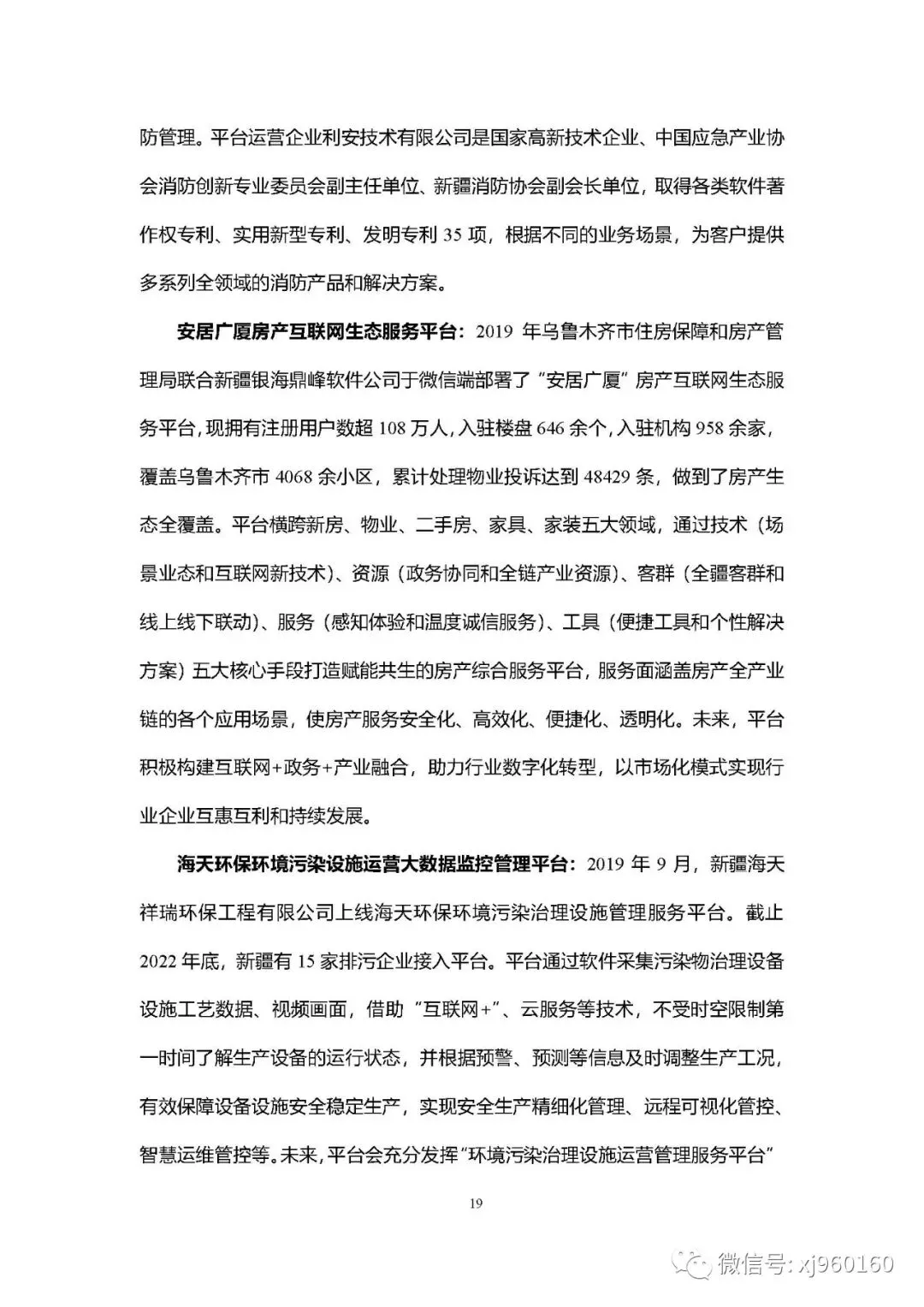 防管理。平台运营企业利安技术有限公司是国家高新技术企业、中国应急产业协会消防创新专业委员会副主任单位、新疆消防协会副会长单位，取得各类软件著作权专利、实用新型专利、发明专利 35 项，根据不同的业务场景，为客户提供多系列全领域的消防产品和解决方案。

安居广厦房产互联网生态服务平台：2019 年乌鲁木齐市住房保障和房产管理局联合新疆银海鼎峰软件公司于微信端部署了“安居广厦”房产互联网生态服务平台，现拥有注册用户数超 108 万人，入驻楼盘 646 余个，入驻机构 958 余家，覆盖乌鲁木齐市 4068 余小区，累计处理物业投诉达到 48429 条，做到了房产生态全覆盖。平台横跨新房、物业、二手房、家具、家装五大领域，通过技术（场景业态和互联网新技术）、资源（政务协同和全链产业资源）、客群（全疆客群和线上线下联动）、服务（感知体验和温度诚信服务）、工具（便捷工具和个性解决方案）五大核心手段打造赋能共生的房产综合服务平台，服务面涵盖房产全产业链的各个应用场景，使房产服务安全化、高效化、便捷化、透明化。未来，平台积极构建互联网+政务+产业融合，助力行业数字化转型，以市场化模式实现行业企业互惠互利和持续发展。

海天环保环境污染设施运营大数据监控管理平台：2019 年 9 月，新疆海天祥瑞环保工程有限公司上线海天环保环境污染治理设施管理服务平台。截止 2022 年底，新疆有 15 家排污企业接入平台。平台通过软件采集污染物治理设备设施工艺数据、视频画面，借助“互联网+”、云服务等技术，不受时空限制第一时间了解生产设备的运行状态，并根据预警、预测等信息及时调整生产工况，有效保障设备设施安全稳定生产，实现安全生产精细化管理、远程可视化管控、智慧运维管控等。未来，平台会充分发挥“环境污染治理设施运营管理服务平台”

19

微信号: xj960160